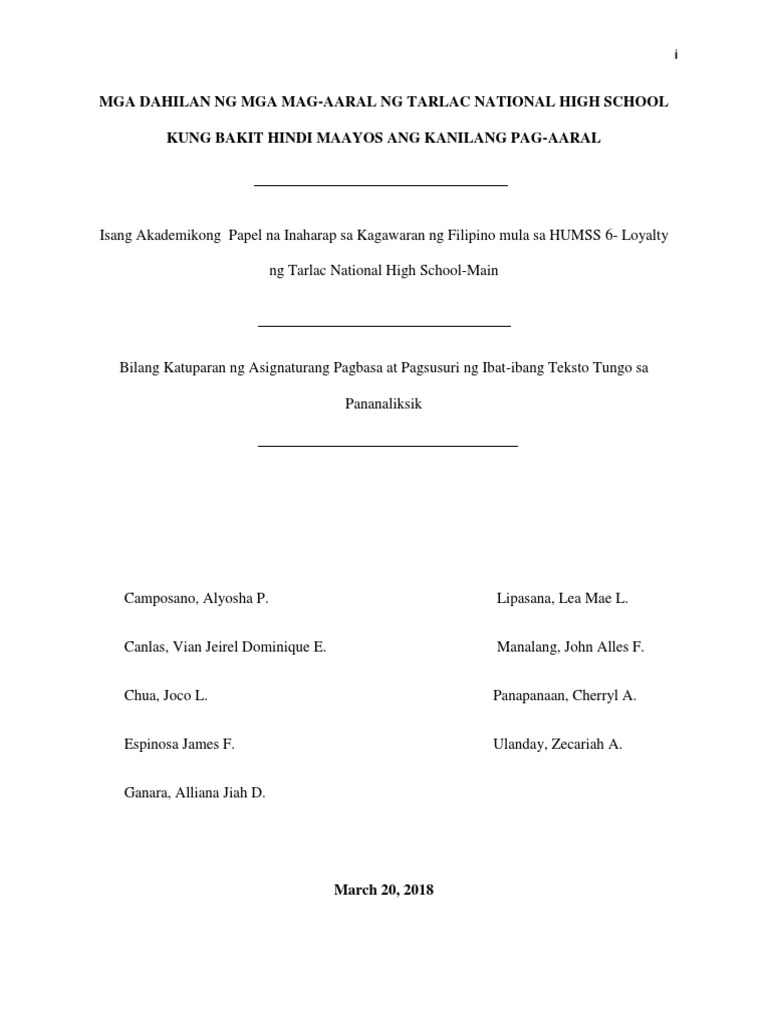 i

MGA DAHILAN NG MGA MAG-AARAL NG TARLAC NATIONAL HIGH SCHOOL KUNG BAKIT HINDI MAAYOS ANG KANILANG PAG-AARAL

Isang Akademikong Papel na Inaharap sa Kagawaran ng Filipino mula sa HUMSS 6- Loyalty ng Tarlac National High School-Main

Bilang Katuparan ng Asignaturang Pagbasa at Pagsusuri ng Ibat-ibang Teksto Tungo sa Pananaliksik

Camposano, Alyosha P.

Canlas, Vian Jeirel Dominique E.

Chua, Joco L.

Espinosa James F.

Ganara, Alliana Jiah D.

Lipasana, Lea Mae L.

Manalang, John Alles F.

Panapanaan, Cherryl A.

Ulanday, Zecariah A.

March 20, 2018